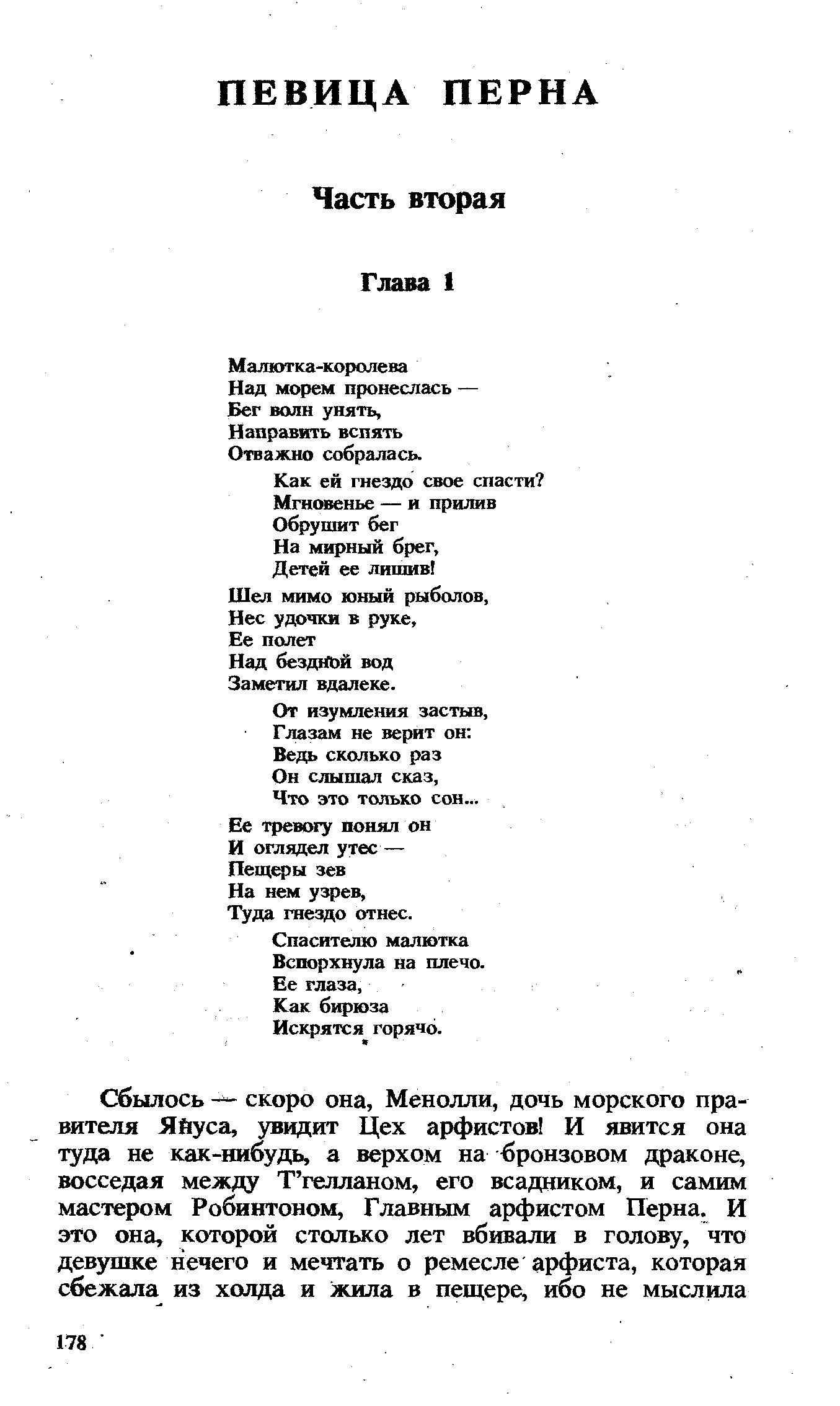 ПЕВИЦА ПЕРНА

Часть вторая

Глава 1

Малютка-королева
Над морем пронеслась —
Бег волн унять,
Направить вспять
Отважно собралась.

Как ей гнездо свое спасти?
Мгновенье — и прилив
Обрушит бег
На мирный брег,
Детей ее лишив!

Шел мимо юный рыболов,
Нес удочки в руке,
Ее полет
Над бездной вод
Заметил вдалеке.

От изумления застыв,
Глазам не верит он:
Ведь сколько раз
Он слышал сказ,
Что это только сон...

Ее тревогу понял он
И оглядел утес —
Пещеры зев
На нем узрев,
Туда гнездо отнес.

Спасителю малютка
Вспорхнула на плечо.
Ее глаза,
Как бирюза
Искрятся горячо.

Сбылось — скоро она, Менолли, дочь морского правителя Януса, увидит Цех арфистов! И явится она туда не как-нибудь, а верхом на бронзовом драконе, восседая между Т'гелланом, его всадником, и самим мастером Робинтоном, Главным арфистом Перна. И это она, которой столько лет вбивали в голову, что девушке нечего и мечтать о ремесле арфиста, которая сбежала из холда и жила в пещере, ибо не мыслила

178